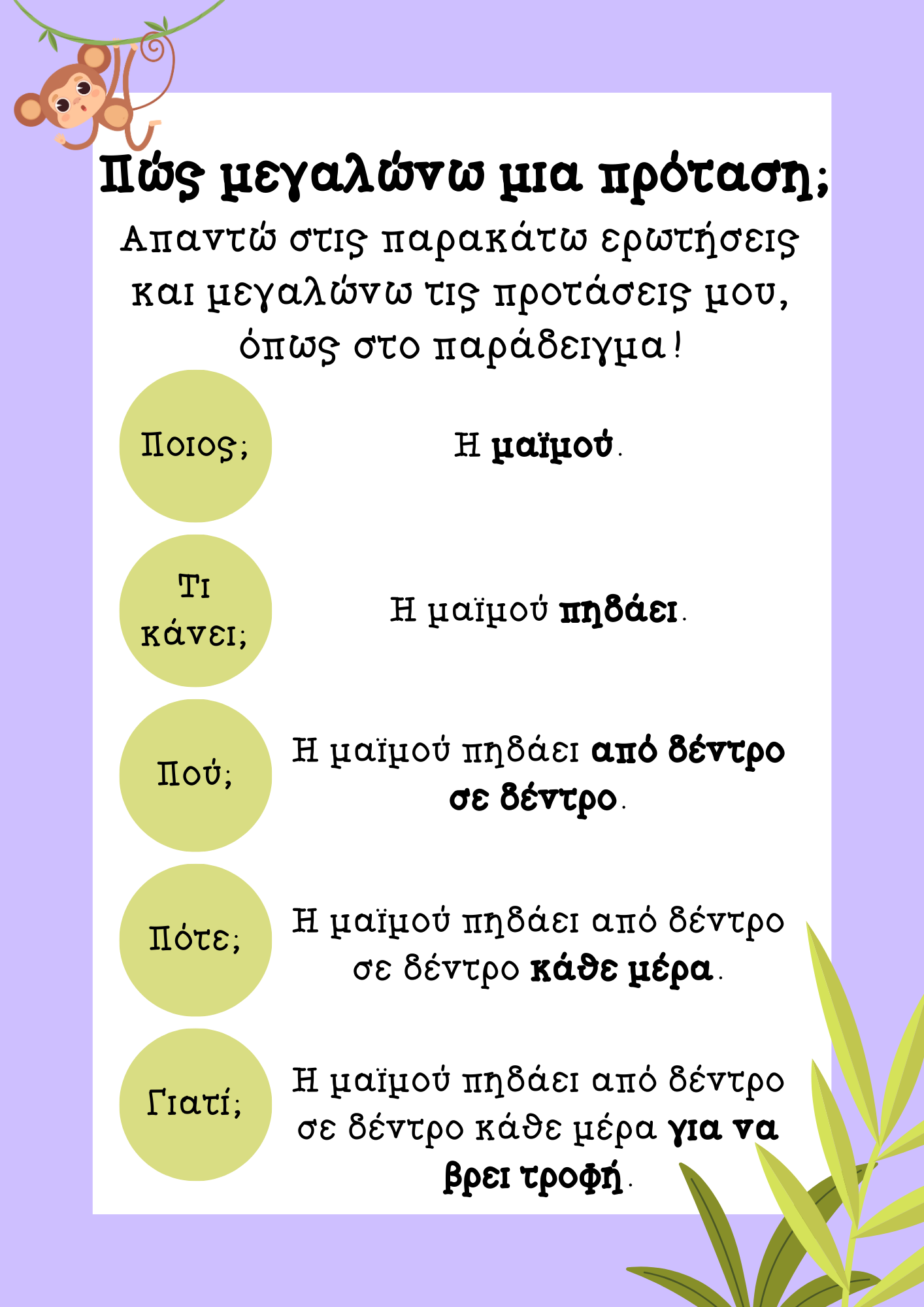 Πώς μεγαλώνω μια πρόταση;

Απαντώ στις παρακάτω ερωτήσεις και μεγαλώνω τις προτάσεις μου, όπως στο παράδειγμα!

Ποιος;

Η μαϊμού.

Τι κάνει;

Η μαϊμού πηδάει.

Πού;

Η μαϊμού πηδάει από δέντρο σε δέντρο.

Πότε;

Η μαϊμού πηδάει από δέντρο σε δέντρο κάθε μέρα.

Γιατί;

Η μαϊμού πηδάει από δέντρο σε δέντρο κάθε μέρα για να βρει τροφή.